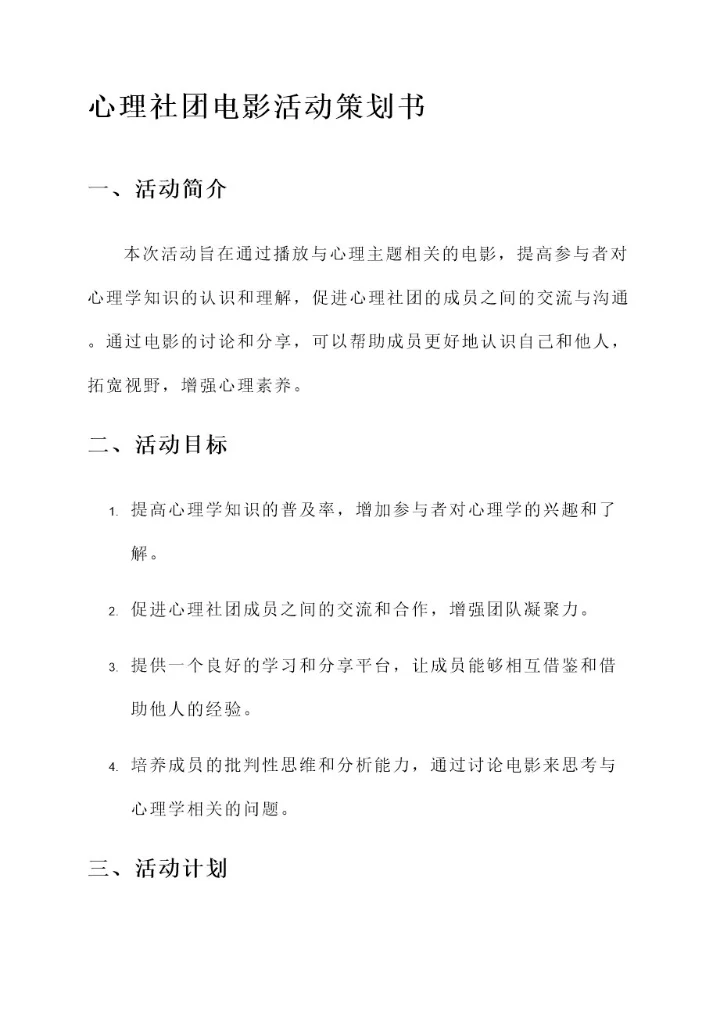 心理社团电影活动策划书

一、活动简介

本次活动旨在通过播放与心理主题相关的电影，提高参与者对心理学知识的认识和理解，促进心理社团的成员之间的交流与沟通。通过电影的讨论和分享，可以帮助成员更好地认识自己和他人，拓宽视野，增强心理素养。

二、活动目标

1. 提高心理学知识的普及率，增加参与者对心理学的兴趣和了解。

2. 促进心理社团成员之间的交流和合作，增强团队凝聚力。

3. 提供一个良好的学习和分享平台，让成员能够相互借鉴和借助他人的经验。

4. 培养成员的批判性思维和分析能力，通过讨论电影来思考与心理学相关的问题。

三、活动计划